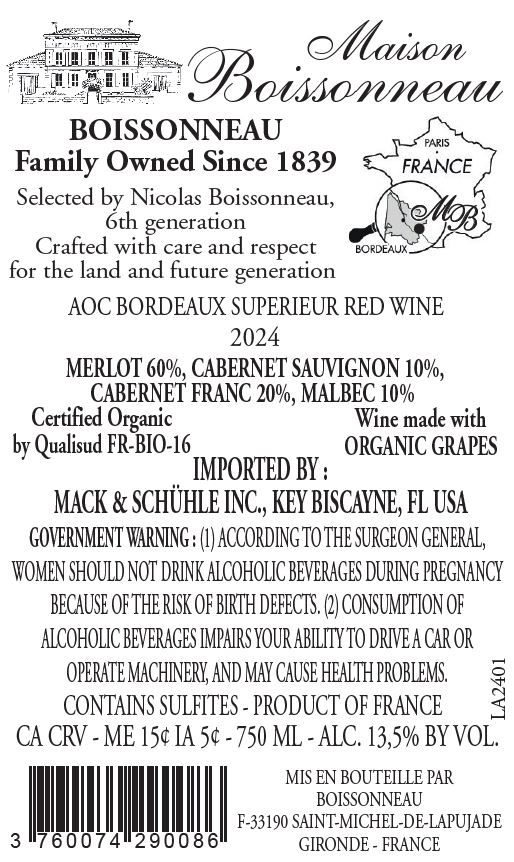 Maison Boissonneau

BOISSONNEAU
Family Owned Since 1839

Selected by Nicolas Boissonneau, 6th generation
Crafted with care and respect for the land and future generation

PARIS
FRANCE
MB
BORDEAUX

AOC BORDEAUX SUPERIEUR RED WINE
2024

MERLOT 60%, CABERNET SAUVIGNON 10%, CABERNET FRANC 20%, MALBEC 10%

Certified Organic by Qualisud FR-BIO-16

Wine made with ORGANIC GRAPES

IMPORTED BY :
MACK & SCHÜHLE INC., KEY BISCAYNE, FL USA

GOVERNMENT WARNING : (1) ACCORDING TO THE SURGEON GENERAL, WOMEN SHOULD NOT DRINK ALCOHOLIC BEVERAGES DURING PREGNANCY BECAUSE OF THE RISK OF BIRTH DEFECTS. (2) CONSUMPTION OF ALCOHOLIC BEVERAGES IMPAIRS YOUR ABILITY TO DRIVE A CAR OR OPERATE MACHINERY, AND MAY CAUSE HEALTH PROBLEMS.

CONTAINS SULFITES - PRODUCT OF FRANCE
CA CRV - ME 15¢ IA 5¢ - 750 ML - ALC. 13,5% BY VOL.

LA2401

3 760074 290086

MIS EN BOUTEILLE PAR
BOISSONNEAU
F-33190 SAINT-MICHEL-DE-LAPUJADE
GIRONDE - FRANCE